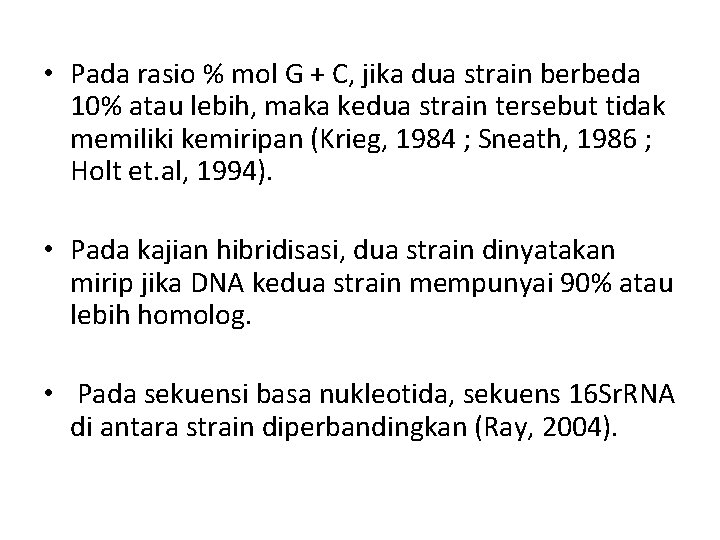 • Pada rasio % mol G + C, jika dua strain berbeda 10% atau lebih, maka kedua strain tersebut tidak memiliki kemiripan (Krieg, 1984 ; Sneath, 1986 ; Holt et.al, 1994).

• Pada kajian hibridisasi, dua strain dinyatakan mirip jika DNA kedua strain mempunyai 90% atau lebih homolog.

• Pada sekuensi basa nukleotida, sekuens 16SrRNA di antara strain diperbandingkan (Ray, 2004).